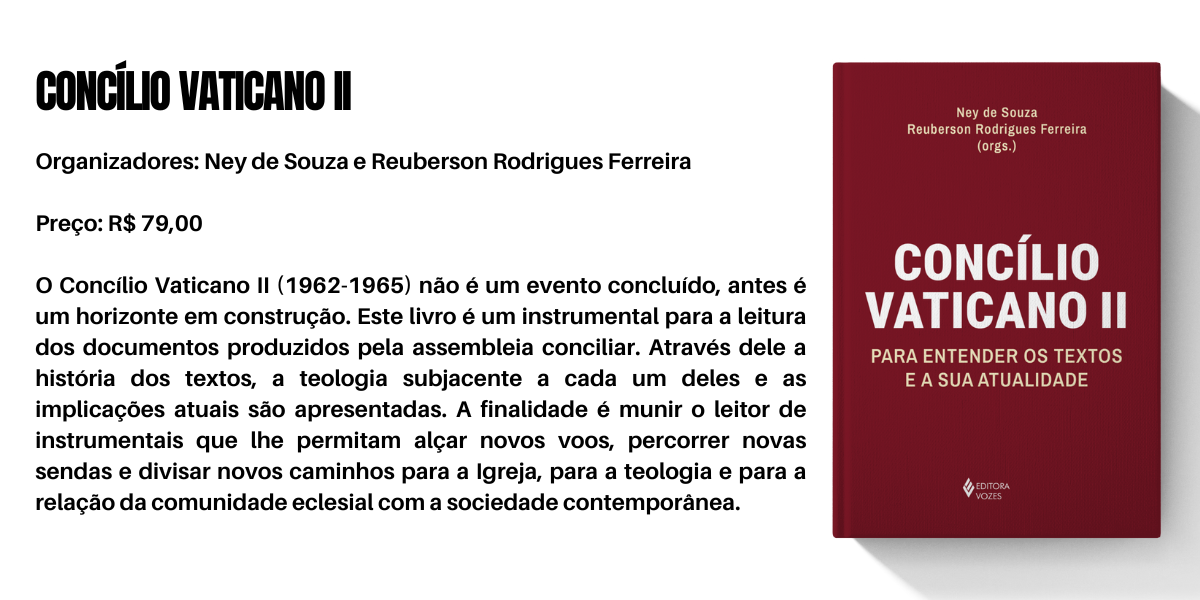 CONCÍLIO VATICANO II

Organizadores: Ney de Souza e Reuberson Rodrigues Ferreira

Preço: R$ 79,00

O Concílio Vaticano II (1962-1965) não é um evento concluído, antes é um horizonte em construção. Este livro é um instrumental para a leitura dos documentos produzidos pela assembleia conciliar. Através dele a história dos textos, a teologia subjacente a cada um deles e as implicações atuais são apresentadas. A finalidade é munir o leitor de instrumentais que lhe permitam alçar novos voos, percorrer novas sendas e divisar novos caminhos para a Igreja, para a teologia e para a relação da comunidade eclesial com a sociedade contemporânea.

Ney de Souza
Reuberson Rodrigues Ferreira
(orgs.)

CONCÍLIO
VATICANO II

PARA ENTENDER OS TEXTOS
E A SUA ATUALIDADE

EDITORA
VOZES